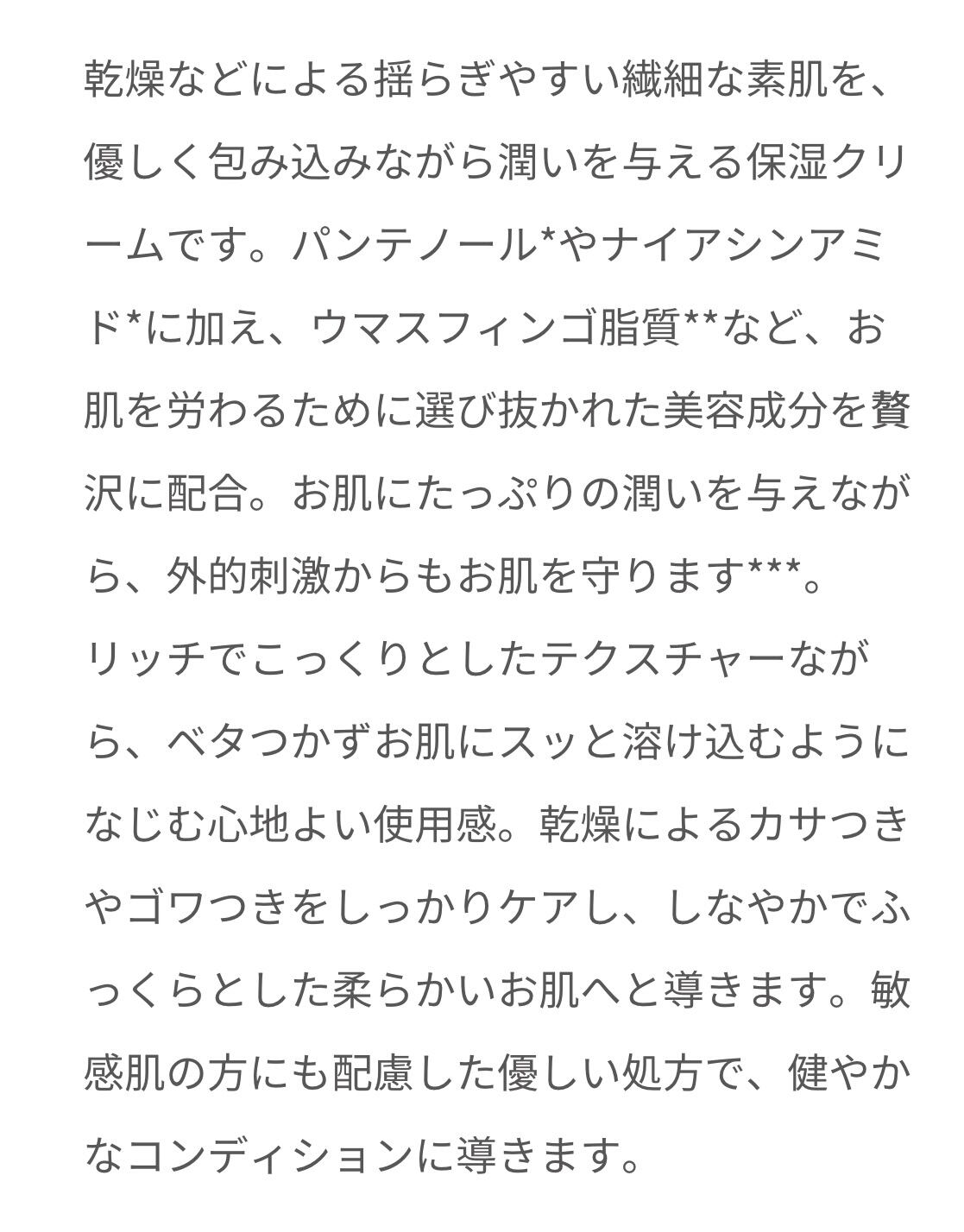 乾燥などによる揺らぎやすい繊細な素肌を、優しく包み込みながら潤いを与える保湿クリームです。パンテノール*やナイアシンアミド*に加え、ウマスフィンゴ脂質**など、お肌を労わるために選び抜かれた美容成分を贅沢に配合。お肌にたっぷりの潤いを与えながら、外的刺激からもお肌を守ります***。
リッチでこっくりとしたテクスチャーながら、ベタつかずお肌にスッと溶け込むようになじむ心地よい使用感。乾燥によるカサつきやゴワつきをしっかりケアし、しなやかでふっくらとした柔らかいお肌へと導きます。敏感肌の方にも配慮した優しい処方で、健やかなコンディションに導きます。